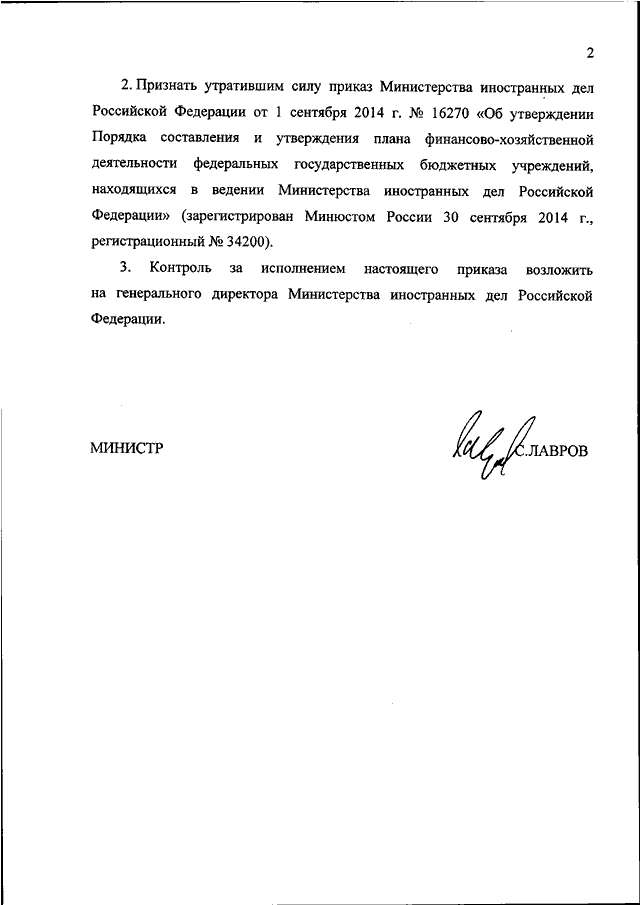 2

2. Признать утратившим силу приказ Министерства иностранных дел Российской Федерации от 1 сентября 2014 г. № 16270 «Об утверждении Порядка составления и утверждения плана финансово-хозяйственной деятельности федеральных государственных бюджетных учреждений, находящихся в ведении Министерства иностранных дел Российской Федерации» (зарегистрирован Минюстом России 30 сентября 2014 г., регистрационный № 34200).

3. Контроль за исполнением настоящего приказа возложить на генерального директора Министерства иностранных дел Российской Федерации.

МИНИСТР

С.ЛАВРОВ